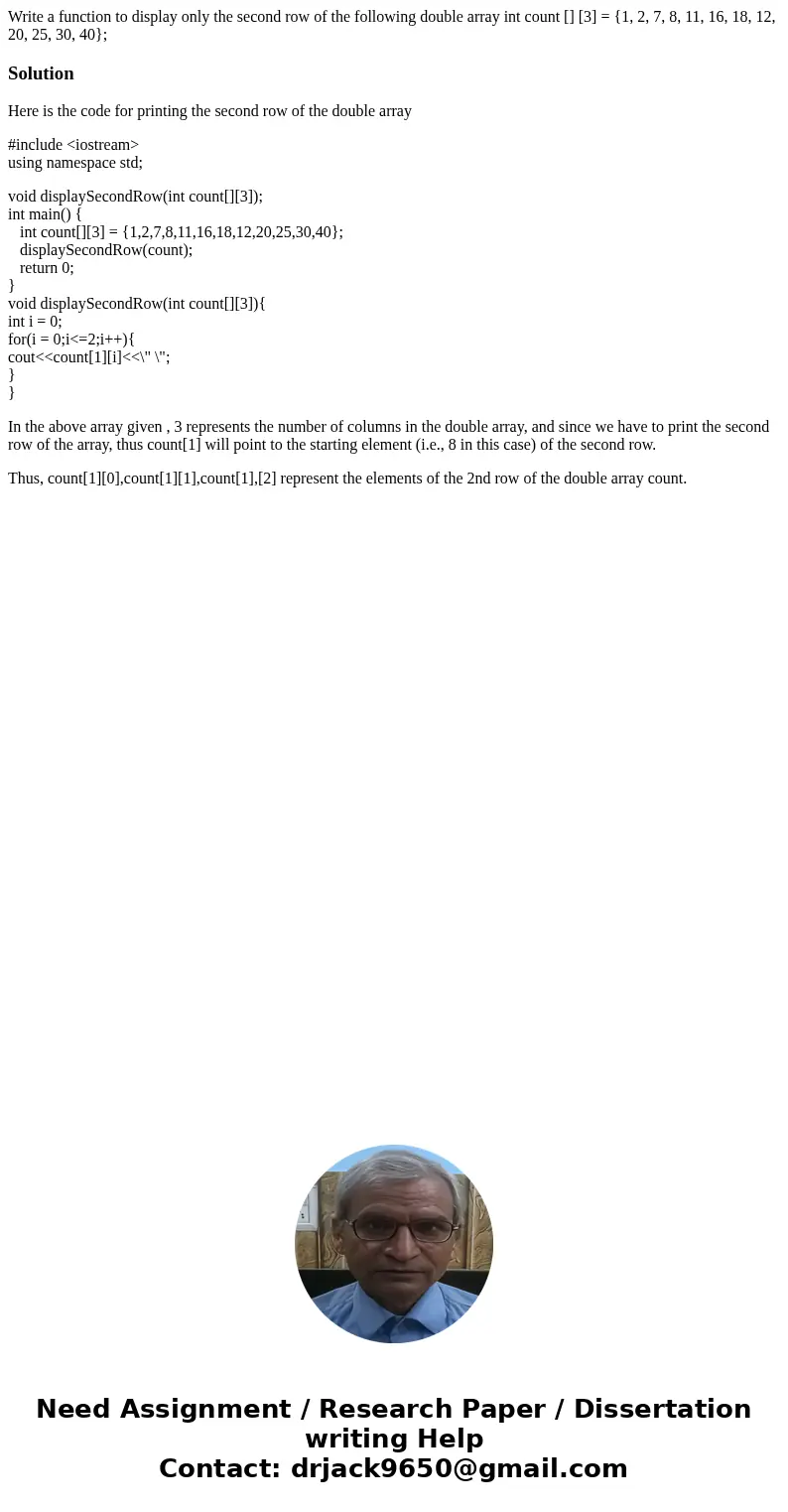 Write a function to display only the second row of the following double array int count [] [3] = {1, 2, 7, 8, 11, 16, 18, 12, 20, 25, 30, 40};

Solution

Here is the code for printing the second row of the double array

#include <iostream>
using namespace std;

void displaySecondRow(int count[][3]);
int main() {
int count[][3] = {1,2,7,8,11,16,18,12,20,25,30,40};
displaySecondRow(count);
return 0;
}
void displaySecondRow(int count[][3]){
int i = 0;
for(i = 0;i<=2;i++){
cout<<count[1][i]<<\" \";
}
}

In the above array given , 3 represents the number of columns in the double array, and since we have to print the second row of the array, thus count[1] will point to the starting element (i.e., 8 in this case) of the second row.

Thus, count[1][0],count[1][1],count[1],[2] represent the elements of the 2nd row of the double array count.

Need Assignment / Research Paper / Dissertation writing Help
Contact: drjack9650@gmail.com